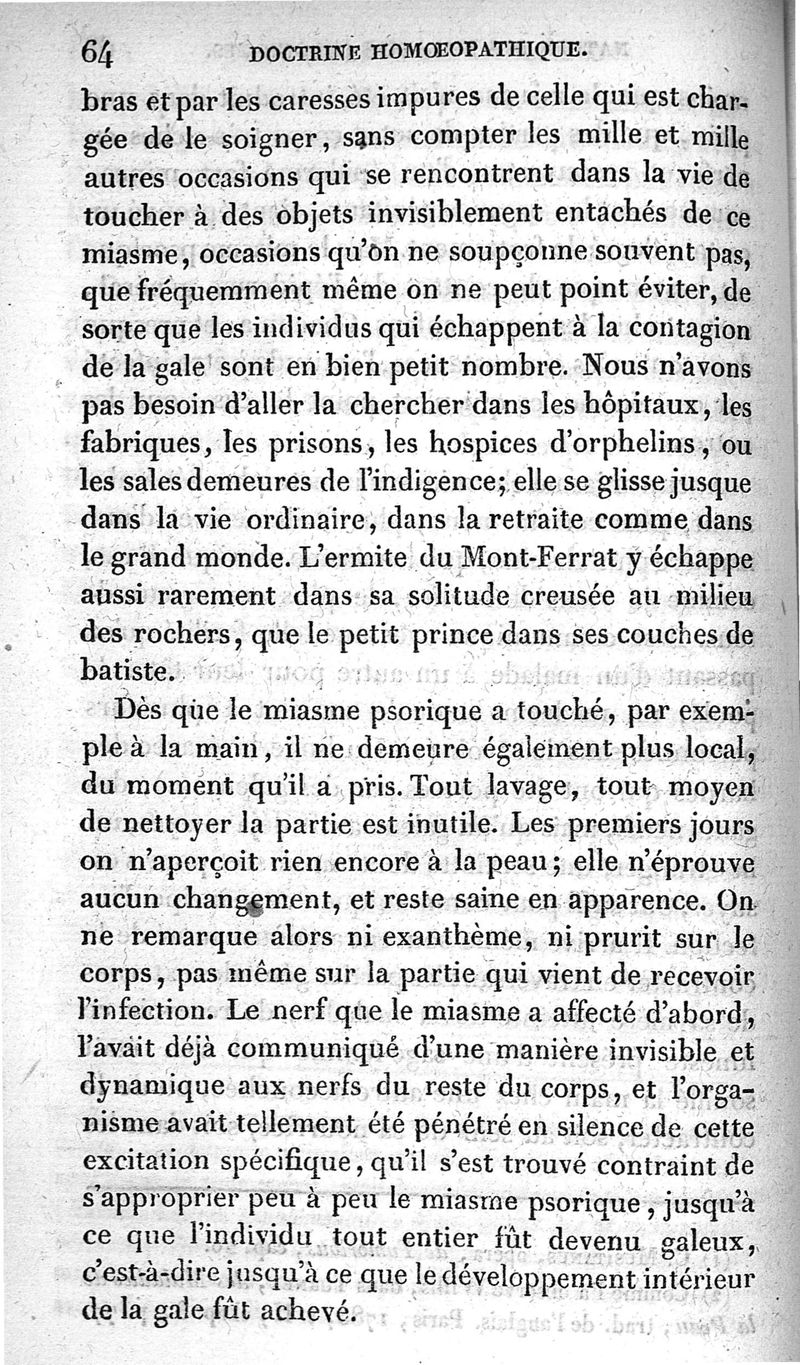 64 DOCTRINE HOMŒOPATHIQUE.

bras et par les caresses impures de celle qui est chargée de le soigner, sans compter les mille et mille autres occasions qui se rencontrent dans la vie de toucher à des objets invisiblement entachés de ce miasme, occasions qu'on ne soupçonne souvent pas, que fréquemment même on ne peut point éviter, de sorte que les individus qui échappent à la contagion de la gale sont en bien petit nombre. Nous n'avons pas besoin d'aller la chercher dans les hôpitaux, les fabriques, les prisons, les hospices d'orphelins, ou les sales demeures de l'indigence; elle se glisse jusque dans la vie ordinaire, dans la retraite comme dans le grand monde. L'ermite du Mont-Ferrat y échappe aussi rarement dans sa solitude creusée au milieu des rochers, que le petit prince dans ses couches de batiste.

Dès que le miasme psorique a touché, par exemple à la main, il ne demeure également plus local, du moment qu'il a pris. Tout lavage, tout moyen de nettoyer la partie est inutile. Les premiers jours on n'aperçoit rien encore à la peau; elle n'éprouve aucun changement, et reste saine en apparence. On ne remarque alors ni exanthème, ni prurit sur le corps, pas même sur la partie qui vient de recevoir l'infection. Le nerf que le miasme a affecté d'abord, l'avait déjà communiqué d'une manière invisible et dynamique aux nerfs du reste du corps, et l'organisme avait tellement été pénétré en silence de cette excitation spécifique, qu'il s'est trouvé contraint de s'approprier peu à peu le miasme psorique, jusqu'à ce que l'individu tout entier fût devenu galeux, c'est-à-dire jusqu'à ce que le développement intérieur de la gale fût achevé.